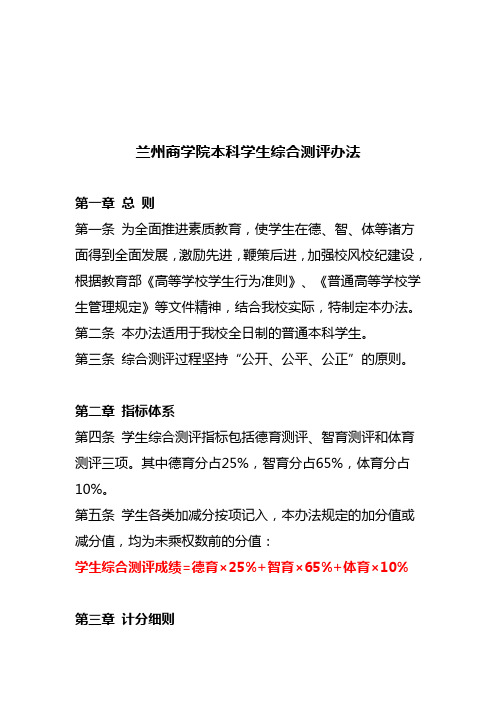 兰州商学院本科学生综合测评办法

第一章 总 则

第一条 为全面推进素质教育，使学生在德、智、体等诸方面得到全面发展，激励先进，鞭策后进，加强校风校纪建设，根据教育部《高等学校学生行为准则》、《普通高等学校学生管理规定》等文件精神，结合我校实际，特制定本办法。

第二条 本办法适用于我校全日制的普通本科学生。

第三条 综合测评过程坚持“公开、公平、公正”的原则。

第二章 指标体系

第四条 学生综合测评指标包括德育测评、智育测评和体育测评三项。其中德育分占25%，智育分占65%，体育分占10%。

第五条 学生各类加减分按项记入，本办法规定的加分值或减分值，均为未乘权数前的分值：

学生综合测评成绩=德育×25%+智育×65%+体育×10%

第三章 计分细则